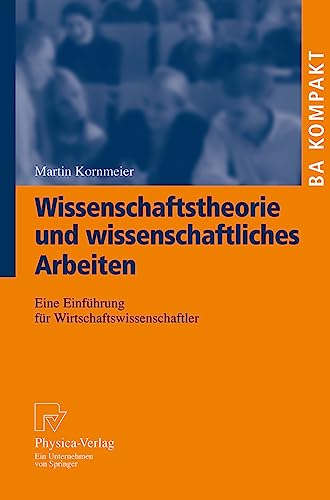 BA KOMPAKT

Martin Kornmeier

Wissenschaftstheorie und wissenschaftliches Arbeiten

Eine Einführung für Wirtschaftswissenschaftler

Physica-Verlag
Ein Unternehmen von Springer